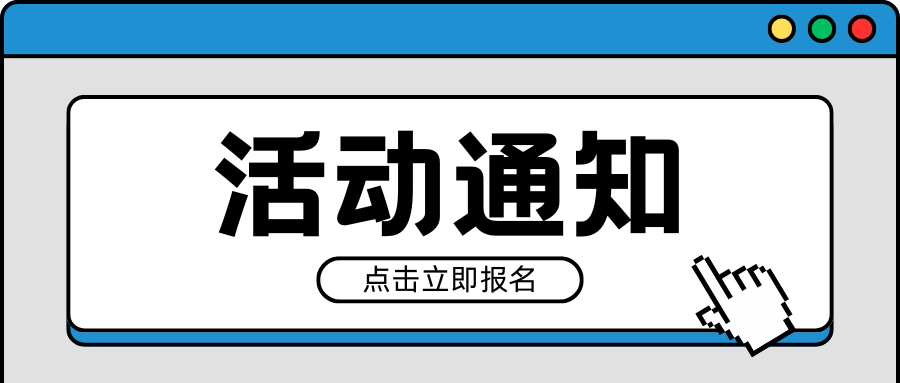 活动通知

点击立即报名